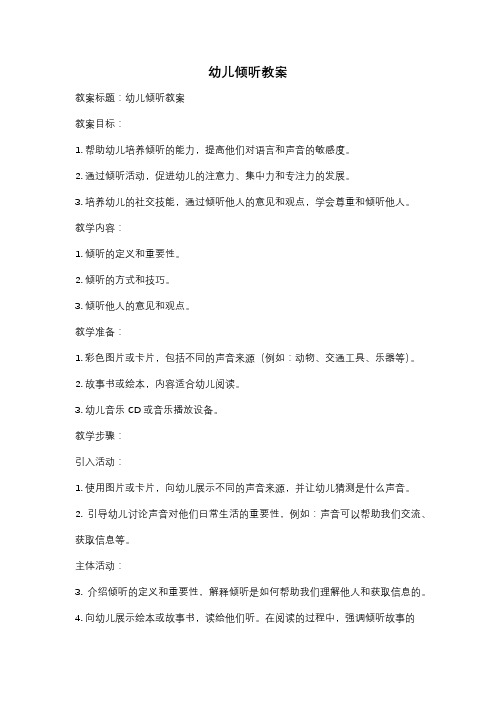 幼儿倾听教案

教案标题：幼儿倾听教案

教案目标：

1. 帮助幼儿培养倾听的能力，提高他们对语言和声音的敏感度。

2. 通过倾听活动，促进幼儿的注意力、集中力和专注力的发展。

3. 培养幼儿的社交技能，通过倾听他人的意见和观点，学会尊重和倾听他人。

教学内容：

1. 倾听的定义和重要性。

2. 倾听的方式和技巧。

3. 倾听他人的意见和观点。

教学准备：

1. 彩色图片或卡片，包括不同的声音来源（例如：动物、交通工具、乐器等）。

2. 故事书或绘本，内容适合幼儿阅读。

3. 幼儿音乐 CD 或音乐播放设备。

教学步骤：

引入活动：

1. 使用图片或卡片，向幼儿展示不同的声音来源，并让幼儿猜测是什么声音。

2. 引导幼儿讨论声音对他们日常生活的重要性，例如：声音可以帮助我们交流、获取信息等。

主体活动：

3. 介绍倾听的定义和重要性，解释倾听是如何帮助我们理解他人和获取信息的。

4. 向幼儿展示绘本或故事书，读给他们听。在阅读的过程中，强调倾听故事的